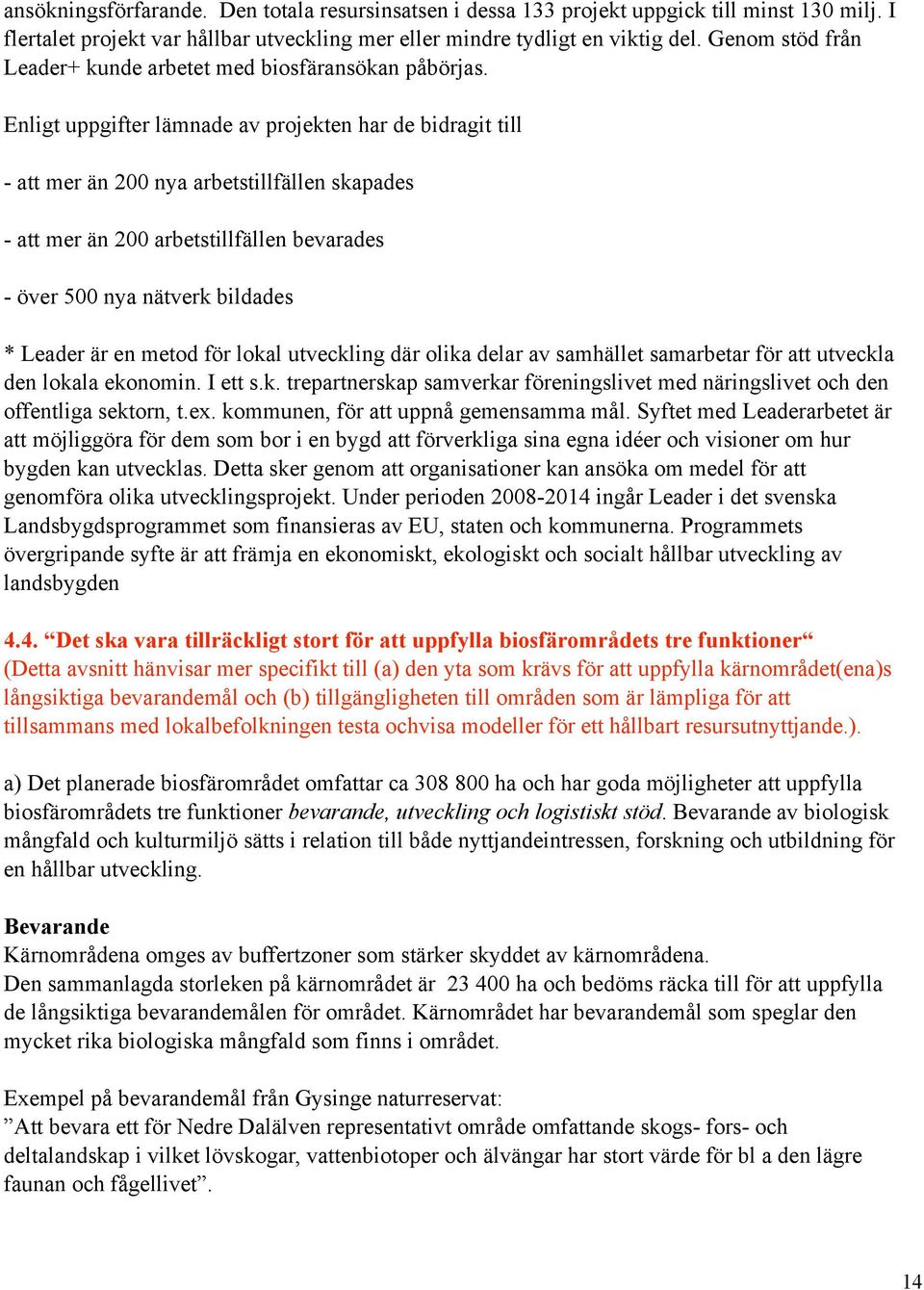 ansökningsförfarande. Den totala resursinsatsen i dessa 133 projekt uppgick till minst 130 milj. I flertalet projekt var hållbar utveckling mer eller mindre tydligt en viktig del. Genom stöd från Leader+ kunde arbetet med biosfäransökan påbörjas.

Enligt uppgifter lämnade av projekten har de bidragit till

- att mer än 200 nya arbetstillfällen skapades

- att mer än 200 arbetstillfällen bevarades

- över 500 nya nätverk bildades

* Leader är en metod för lokal utveckling där olika delar av samhället samarbetar för att utveckla den lokala ekonomin. I ett s.k. trepartnerskap samverkar föreningslivet med näringslivet och den offentliga sektorn, t.ex. kommunen, för att uppnå gemensamma mål. Syftet med Leaderarbetet är att möjliggöra för dem som bor i en bygd att förverkliga sina egna idéer och visioner om hur bygden kan utvecklas. Detta sker genom att organisationer kan ansöka om medel för att genomföra olika utvecklingsprojekt. Under perioden 2008-2014 ingår Leader i det svenska Landsbygdsprogrammet som finansieras av EU, staten och kommunerna. Programmets övergripande syfte är att främja en ekonomiskt, ekologiskt och socialt hållbar utveckling av landsbygden

4.4. “Det ska vara tillräckligt stort för att uppfylla biosfärområdets tre funktioner“
(Detta avsnitt hänvisar mer specifikt till (a) den yta som krävs för att uppfylla kärnområdet(ena)s långsiktiga bevarandemål och (b) tillgängligheten till områden som är lämpliga för att tillsammans med lokalbefolkningen testa ochvisa modeller för ett hållbart resursutnyttjande.).

a) Det planerade biosfärområdet omfattar ca 308 800 ha och har goda möjligheter att uppfylla biosfärområdets tre funktioner bevarande, utveckling och logistiskt stöd. Bevarande av biologisk mångfald och kulturmiljö sätts i relation till både nyttjandeintressen, forskning och utbildning för en hållbar utveckling.

Bevarande
Kärnområdena omges av buffertzoner som stärker skyddet av kärnområdena.
Den sammanlagda storleken på kärnområdet är 23 400 ha och bedöms räcka till för att uppfylla de långsiktiga bevarandemålen för området. Kärnområdet har bevarandemål som speglar den mycket rika biologiska mångfald som finns i området.

Exempel på bevarandemål från Gysinge naturreservat:
”Att bevara ett för Nedre Dalälven representativt område omfattande skogs- fors- och deltalandskap i vilket lövskogar, vattenbiotoper och älvängar har stort värde för bl a den lägre faunan och fågellivet”.

14